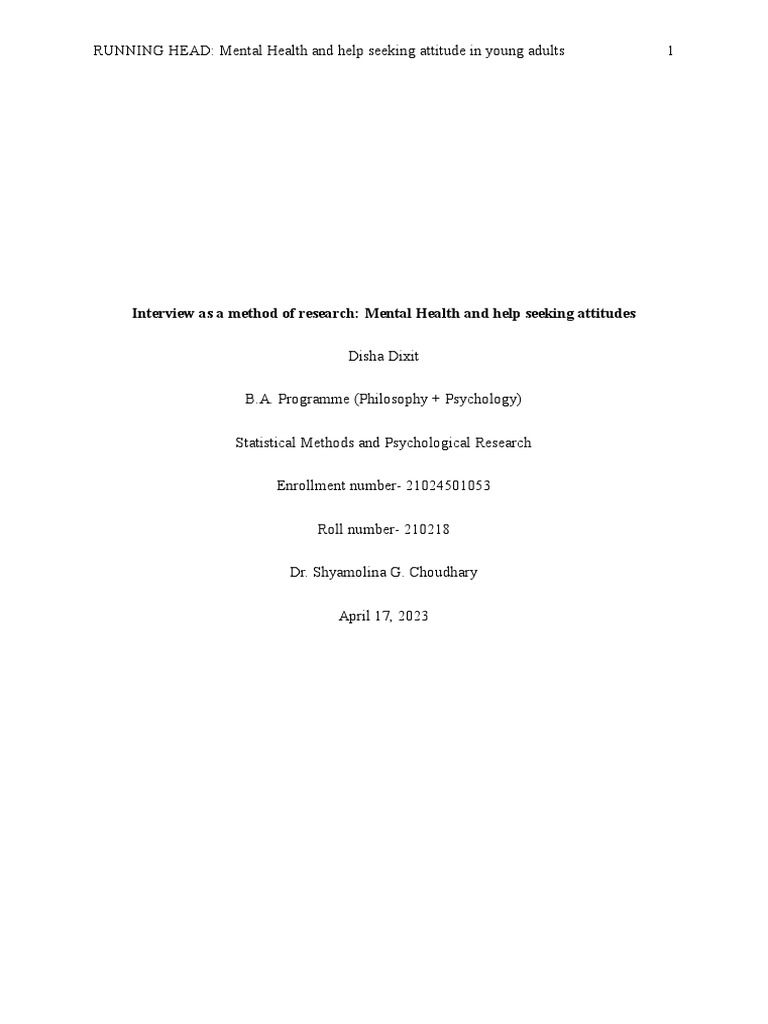 RUNNING HEAD: Mental Health and help seeking attitude in young adults 1

Interview as a method of research: Mental Health and help seeking attitudes

Disha Dixit

B.A. Programme (Philosophy + Psychology)

Statistical Methods and Psychological Research

Enrollment number- 21024501053

Roll number- 210218

Dr. Shyamolina G. Choudhary

April 17, 2023